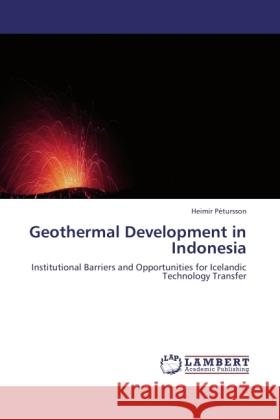 Heimir Pétursson

Geothermal Development in Indonesia

Institutional Barriers and Opportunities for Icelandic Technology Transfer

LAP LAMBERT Academic Publishing

Kraina Książek